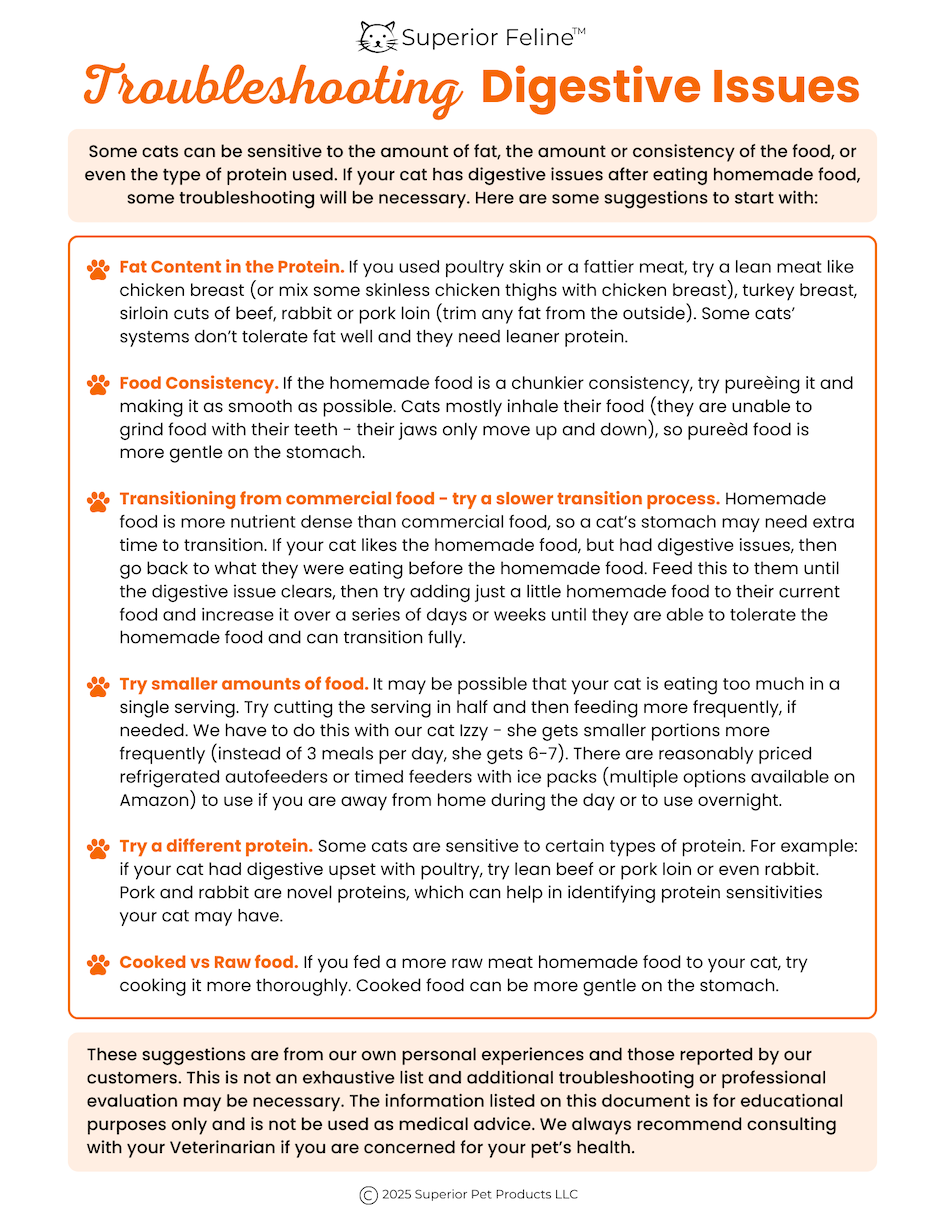 Superior Feline™

Troubleshooting Digestive Issues

Some cats can be sensitive to the amount of fat, the amount or consistency of the food, or even the type of protein used. If your cat has digestive issues after eating homemade food, some troubleshooting will be necessary. Here are some suggestions to start with:

Fat Content in the Protein. If you used poultry skin or a fattier meat, try a lean meat like chicken breast (or mix some skinless chicken thighs with chicken breast), turkey breast, sirloin cuts of beef, rabbit or pork loin (trim any fat from the outside). Some cats' systems don't tolerate fat well and they need leaner protein.

Food Consistency. If the homemade food is a chunkier consistency, try pureèing it and making it as smooth as possible. Cats mostly inhale their food (they are unable to grind food with their teeth - their jaws only move up and down), so pureèd food is more gentle on the stomach.

Transitioning from commercial food - try a slower transition process. Homemade food is more nutrient dense than commercial food, so a cat's stomach may need extra time to transition. If your cat likes the homemade food, but had digestive issues, then go back to what they were eating before the homemade food. Feed this to them until the digestive issue clears, then try adding just a little homemade food to their current food and increase it over a series of days or weeks until they are able to tolerate the homemade food and can transition fully.

Try smaller amounts of food. It may be possible that your cat is eating too much in a single serving. Try cutting the serving in half and then feeding more frequently, if needed. We have to do this with our cat Izzy - she gets smaller portions more frequently (instead of 3 meals per day, she gets 6-7). There are reasonably priced refrigerated autofeeders or timed feeders with ice packs (multiple options available on Amazon) to use if you are away from home during the day or to use overnight.

Try a different protein. Some cats are sensitive to certain types of protein. For example: if your cat had digestive upset with poultry, try lean beef or pork loin or even rabbit. Pork and rabbit are novel proteins, which can help in identifying protein sensitivities your cat may have.

Cooked vs Raw food. If you fed a more raw meat homemade food to your cat, try cooking it more thoroughly. Cooked food can be more gentle on the stomach.

These suggestions are from our own personal experiences and those reported by our customers. This is not an exhaustive list and additional troubleshooting or professional evaluation may be necessary. The information listed on this document is for educational purposes only and is not be used as medical advice. We always recommend consulting with your Veterinarian if you are concerned for your pet's health.

© 2025 Superior Pet Products LLC